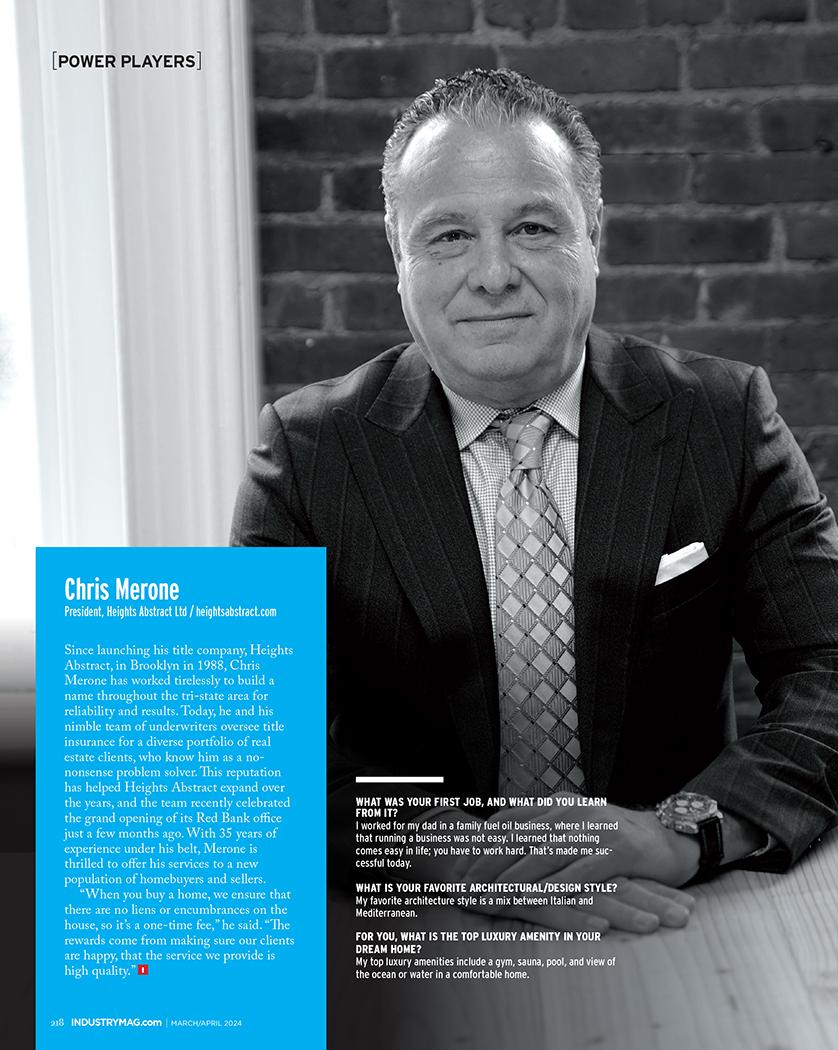 [POWER PLAYERS]

Chris Merone
President, Heights Abstract Ltd / heightsabstract.com

Since launching his title company, Heights Abstract, in Brooklyn in 1988, Chris Merone has worked tirelessly to build a name throughout the tri-state area for reliability and results. Today, he and his nimble team of underwriters oversee title insurance for a diverse portfolio of real estate clients, who know him as a no-nonsense problem solver. This reputation has helped Heights Abstract expand over the years, and the team recently celebrated the grand opening of its Red Bank office just a few months ago. With 35 years of experience under his belt, Merone is thrilled to offer his services to a new population of homebuyers and sellers.

"When you buy a home, we ensure that there are no liens or encumbrances on the house, so it's a one-time fee," he said. "The rewards come from making sure our clients are happy, that the service we provide is high quality."

WHAT WAS YOUR FIRST JOB, AND WHAT DID YOU LEARN FROM IT?
I worked for my dad in a family fuel oil business, where I learned that running a business was not easy. I learned that nothing comes easy in life; you have to work hard. That's made me successful today.

WHAT IS YOUR FAVORITE ARCHITECTURAL/DESIGN STYLE?
My favorite architecture style is a mix between Italian and Mediterranean.

FOR YOU, WHAT IS THE TOP LUXURY AMENITY IN YOUR DREAM HOME?
My top luxury amenities include a gym, sauna, pool, and view of the ocean or water in a comfortable home.

218 INDUSTRYMAG.com | MARCH/APRIL 2024